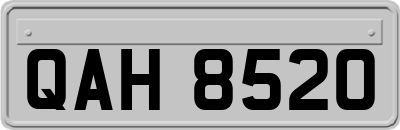 QAH 8520